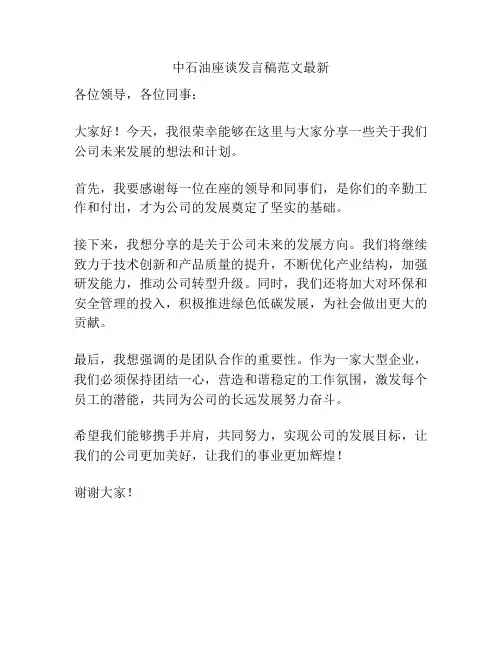 中石油座谈发言稿范文最新

各位领导，各位同事：

大家好！今天，我很荣幸能够在这里与大家分享一些关于我们公司未来发展的想法和计划。

首先，我要感谢每一位在座的领导和同事们，是你们的辛勤工作和付出，才为公司的发展奠定了坚实的基础。

接下来，我想分享的是关于公司未来的发展方向。我们将继续致力于技术创新和产品质量的提升，不断优化产业结构，加强研发能力，推动公司转型升级。同时，我们还将加大对环保和安全管理的投入，积极推进绿色低碳发展，为社会做出更大的贡献。

最后，我想强调的是团队合作的重要性。作为一家大型企业，我们必须保持团结一心，营造和谐稳定的工作氛围，激发每个员工的潜能，共同为公司的长远发展努力奋斗。

希望我们能够携手并肩，共同努力，实现公司的发展目标，让我们的公司更加美好，让我们的事业更加辉煌！

谢谢大家！